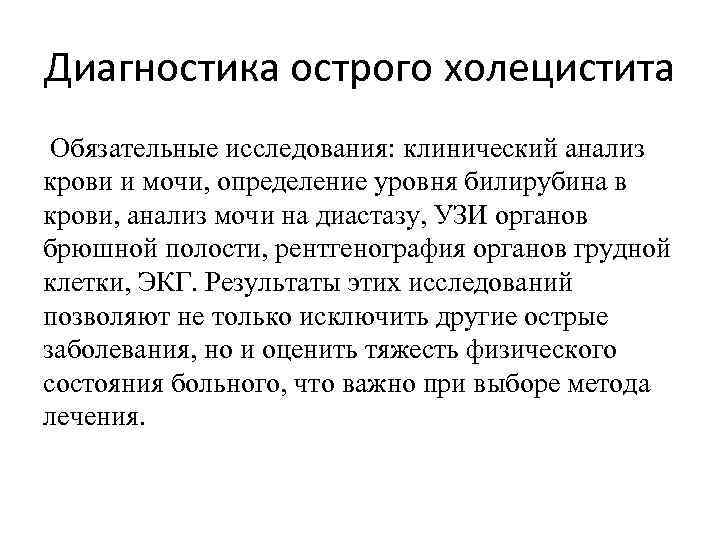 Диагностика острого холецистита

Обязательные исследования: клинический анализ крови и мочи, определение уровня билирубина в крови, анализ мочи на диастазу, УЗИ органов брюшной полости, рентгенография органов грудной клетки, ЭКГ. Результаты этих исследований позволяют не только исключить другие острые заболевания, но и оценить тяжесть физического состояния больного, что важно при выборе метода лечения.